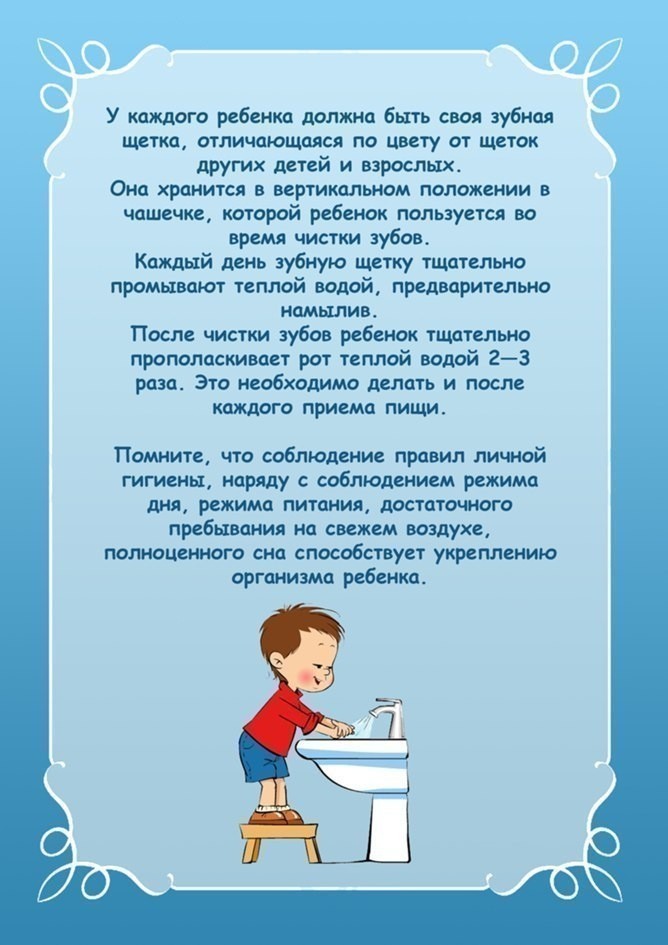 У каждого ребенка должна быть своя зубная щетка, отличающаяся по цвету от щеток других детей и взрослых.
Она хранится в вертикальном положении в чашечке, которой ребенок пользуется во время чистки зубов.
Каждый день зубную щетку тщательно промывают теплой водой, предварительно намылив.
После чистки зубов ребенок тщательно прополаскивает рот теплой водой 2—3 раза. Это необходимо делать и после каждого приема пищи.

Помните, что соблюдение правил личной гигиены, наряду с соблюдением режима дня, режима питания, достаточного пребывания на свежем воздухе, полноценного сна способствует укреплению организма ребенка.